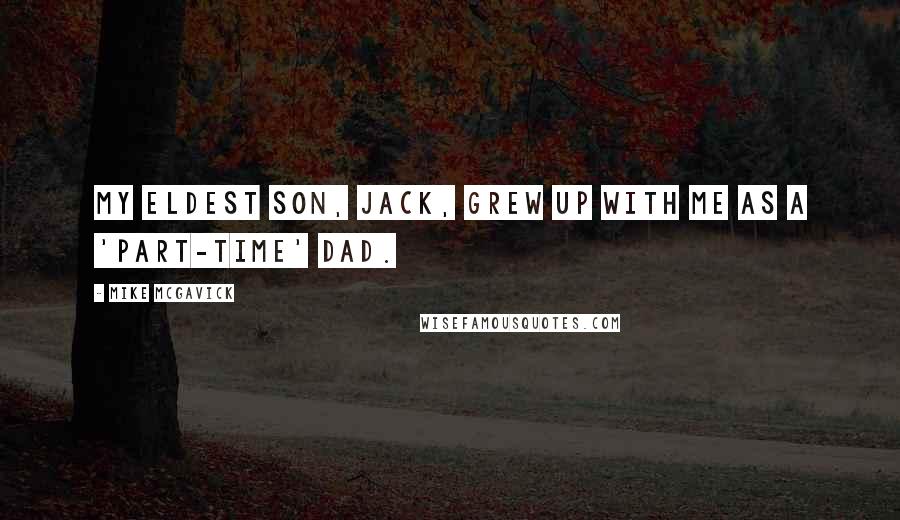 MY ELDEST SON, JACK, GREW UP WITH ME AS A 'PART-TIME' DAD.

- MIKE MCGAVICK

WISEFAMOUSQUOTES.COM